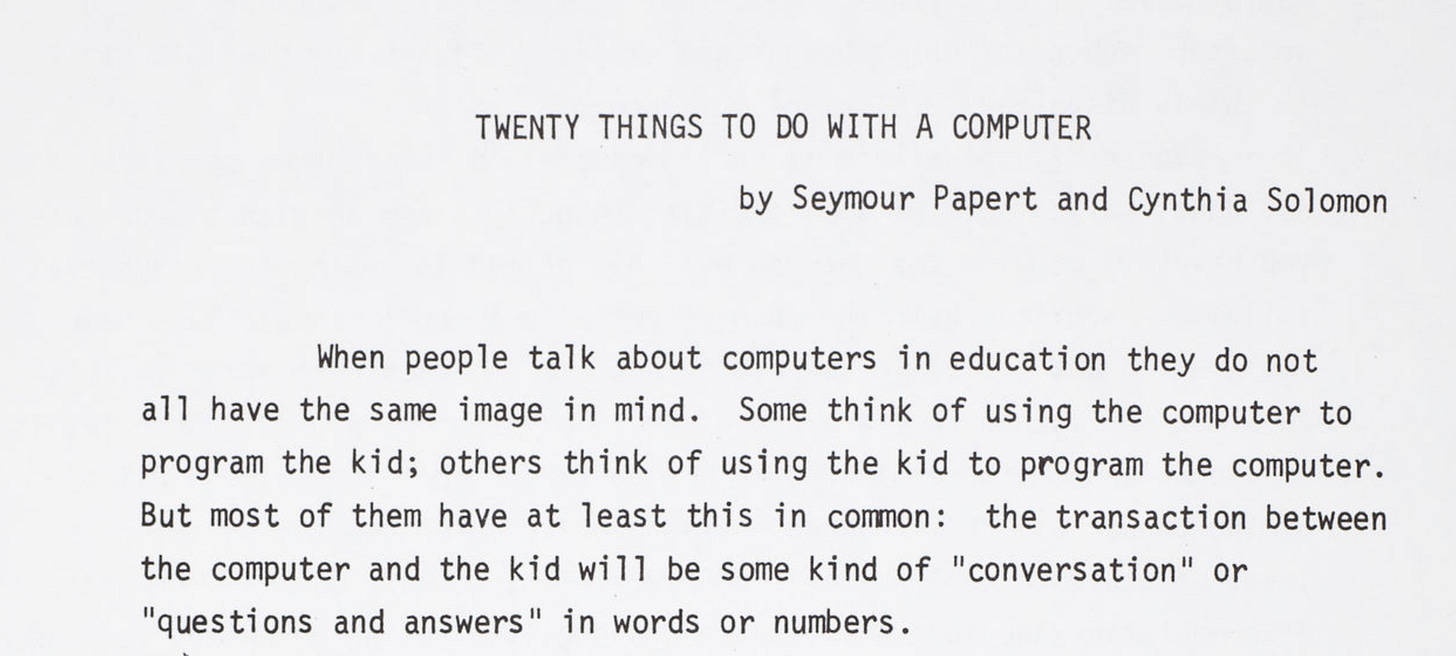 TWENTY THINGS TO DO WITH A COMPUTER

by Seymour Papert and Cynthia Solomon

When people talk about computers in education they do not all have the same image in mind. Some think of using the computer to program the kid; others think of using the kid to program the computer. But most of them have at least this in common: the transaction between the computer and the kid will be some kind of "conversation" or "questions and answers" in words or numbers.